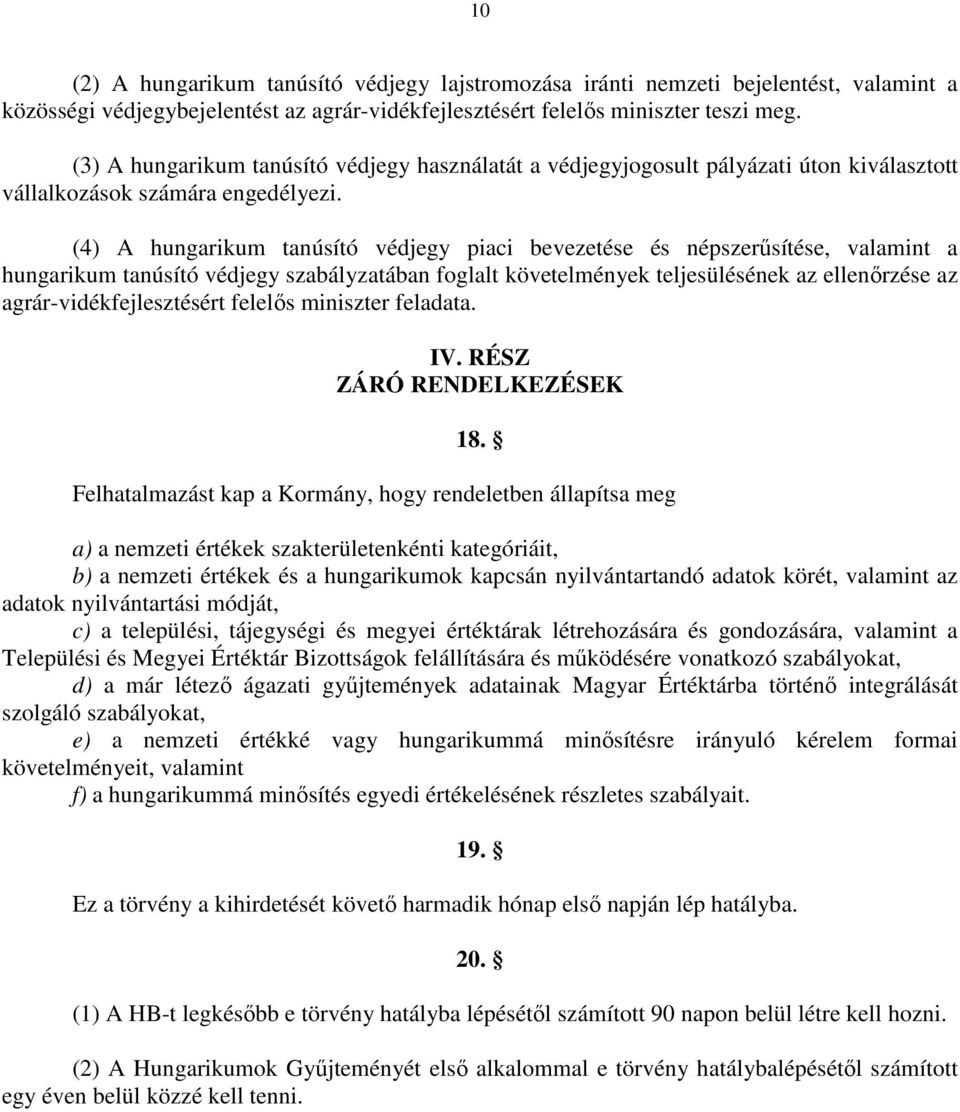 10

(2) A hungarikum tanúsító védjegy lajstromozása iránti nemzeti bejelentést, valamint a közösségi védjegybejelentést az agrár-vidékfejlesztésért felelős miniszter teszi meg.

(3) A hungarikum tanúsító védjegy használatát a védjegyjogosult pályázati úton kiválasztott vállalkozások számára engedélyezi.

(4) A hungarikum tanúsító védjegy piaci bevezetése és népszerűsítése, valamint a hungarikum tanúsító védjegy szabályzatában foglalt követelmények teljesülésének az ellenőrzése az agrár-vidékfejlesztésért felelős miniszter feladata.

IV. RÉSZ
ZÁRÓ RENDELKEZÉSEK

18. §

Felhatalmazást kap a Kormány, hogy rendeletben állapítsa meg

a) a nemzeti értékek szakterületenkénti kategóriáit,
b) a nemzeti értékek és a hungarikumok kapcsán nyilvántartandó adatok körét, valamint az adatok nyilvántartási módját,
c) a települési, tájegységi és megyei értéktárak létrehozására és gondozására, valamint a Települési és Megyei Értéktár Bizottságok felállítására és működésére vonatkozó szabályokat,
d) a már létező ágazati gyűjtemények adatainak Magyar Értéktárba történő integrálását szolgáló szabályokat,
e) a nemzeti értékké vagy hungarikummá minősítésre irányuló kérelem formai követelményeit, valamint
f) a hungarikummá minősítés egyedi értékelésének részletes szabályait.

19. §

Ez a törvény a kihirdetését követő harmadik hónap első napján lép hatályba.

20. §

(1) A HB-t legkésőbb e törvény hatályba lépésétől számított 90 napon belül létre kell hozni.

(2) A Hungarikumok Gyűjteményét első alkalommal e törvény hatálybalépésétől számított egy éven belül közzé kell tenni.